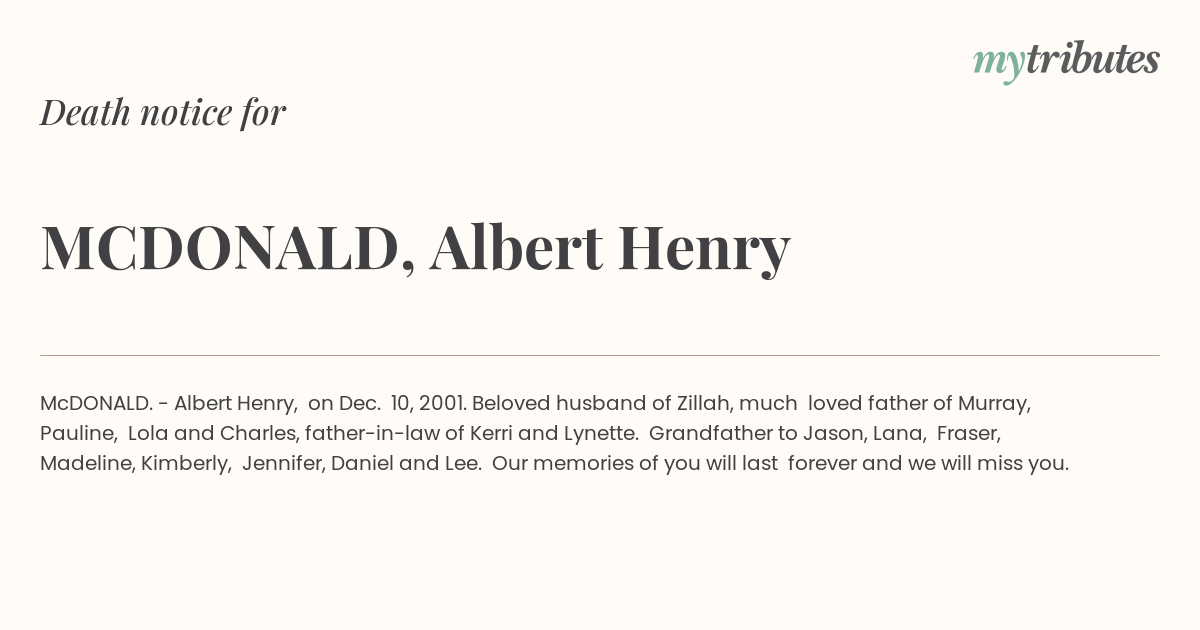 mytributes

Death notice for

MCDONALD, Albert Henry

McDONALD. - Albert Henry, on Dec. 10, 2001. Beloved husband of Zillah, much loved father of Murray, Pauline, Lola and Charles, father-in-law of Kerri and Lynette. Grandfather to Jason, Lana, Fraser, Madeline, Kimberly, Jennifer, Daniel and Lee. Our memories of you will last forever and we will miss you.